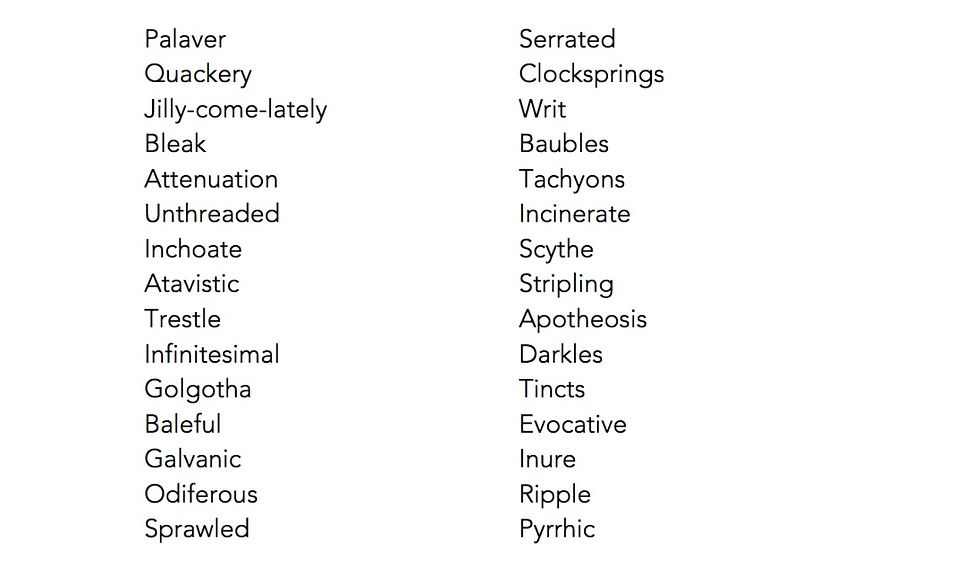 Palaver
Quackery
Jilly-come-lately
Bleak
Attenuation
Unthreaded
Inchoate
Atavistic
Trestle
Infinitesimal
Golgotha
Baleful
Galvanic
Odiferous
Sprawled

Serrated
Clocksprings
Writ
Baubles
Tachyons
Incinerate
Scythe
Stripling
Apotheosis
Darkles
Tincts
Evocative
Inure
Ripple
Pyrrhic